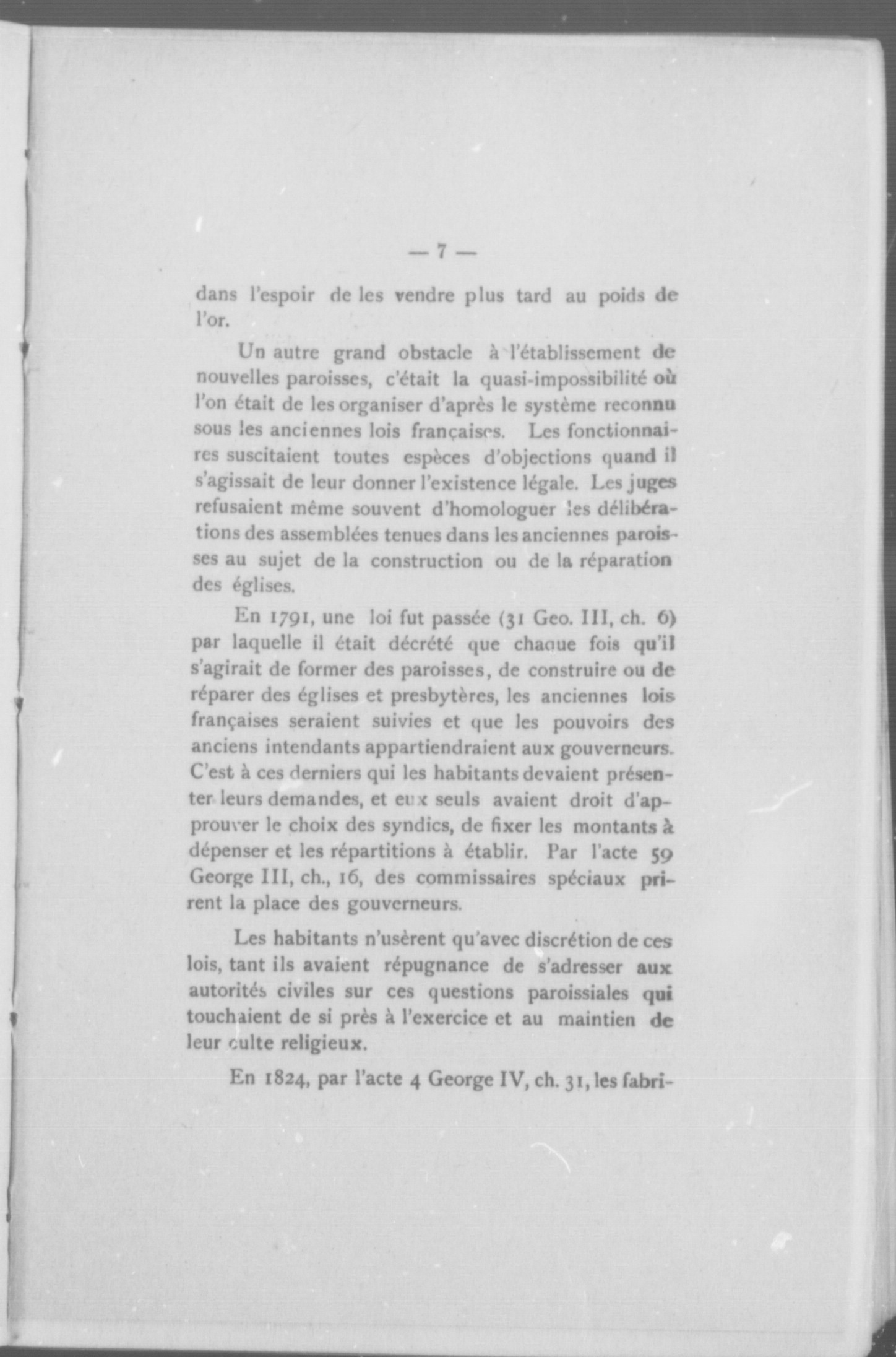 — 7 —

dans l'espoir de les vendre plus tard au poids de l'or.

Un autre grand obstacle à l'établissement de nouvelles paroisses, c'était la quasi-impossibilité où l'on était de les organiser d'après le système reconnu sous les anciennes lois françaises. Les fonctionnaires suscitaient toutes espèces d'objections quand il s'agissait de leur donner l'existence légale. Les juges refusaient même souvent d'homologuer les délibérations des assemblées tenues dans les anciennes paroisses au sujet de la construction ou de la réparation des églises.

En 1791, une loi fut passée (31 Geo. III, ch. 6) par laquelle il était décrété que chaque fois qu'il s'agirait de former des paroisses, de construire ou de réparer des églises et presbytères, les anciennes lois françaises seraient suivies et que les pouvoirs des anciens intendants appartiendraient aux gouverneurs. C'est à ces derniers qui les habitants devaient présenter leurs demandes, et eux seuls avaient droit d'approuver le choix des syndics, de fixer les montants à dépenser et les répartitions à établir. Par l'acte 59 George III, ch., 16, des commissaires spéciaux prirent la place des gouverneurs.

Les habitants n'usèrent qu'avec discrétion de ces lois, tant ils avaient répugnance de s'adresser aux autorités civiles sur ces questions paroissiales qui touchaient de si près à l'exercice et au maintien de leur culte religieux.

En 1824, par l'acte 4 George IV, ch. 31, les fabri-